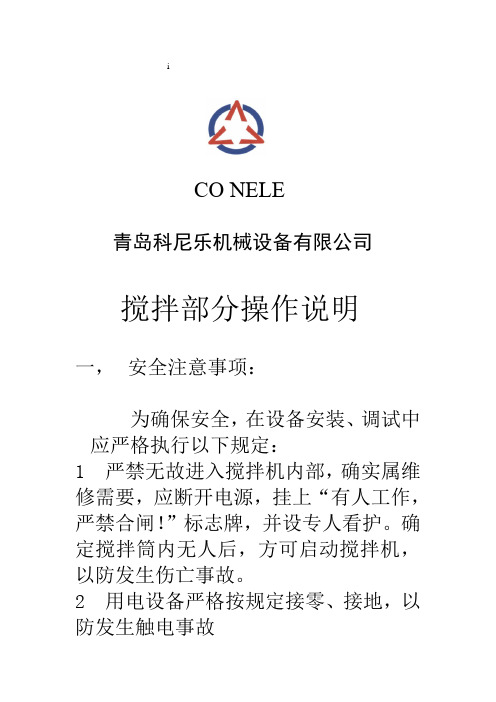 i

CO NELE

青岛科尼乐机械设备有限公司

搅拌部分操作说明

一， 安全注意事项：

为确保安全，在设备安装、调试中应严格执行以下规定：

1 严禁无故进入搅拌机内部，确实属维修需要，应断开电源，挂上“有人工作，严禁合闸！”标志牌，并设专人看护。确定搅拌筒内无人后，方可启动搅拌机，以防发生伤亡事故。

2 用电设备严格按规定接零、接地，以防发生触电事故